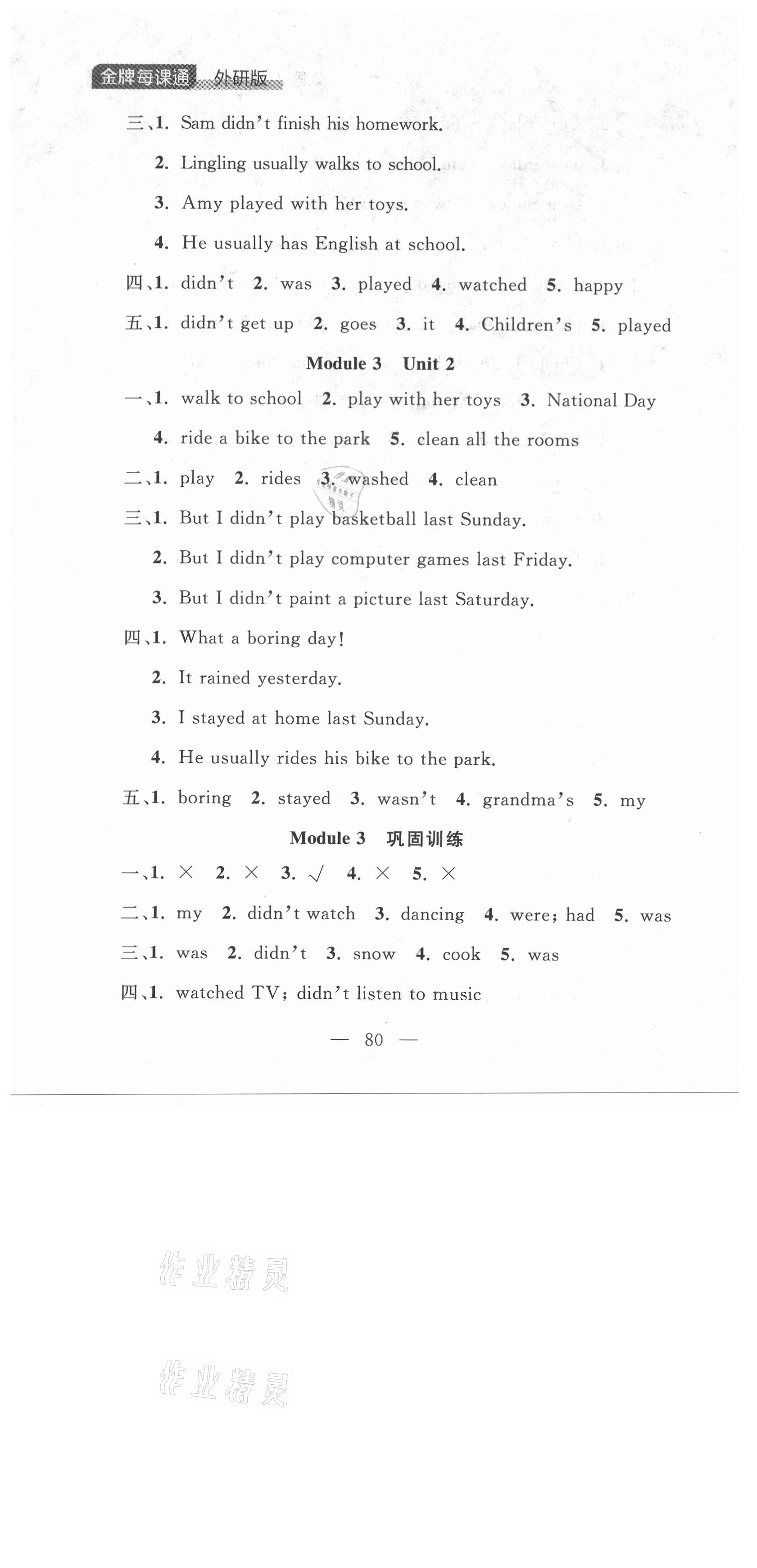 金牌每课通 外研版

三、1. Sam didn't finish his homework.

2. Lingling usually walks to school.

3. Amy played with her toys.

4. He usually has English at school.

四、1. didn't 2. was 3. played 4. watched 5. happy

五、1. didn't get up 2. goes 3. it 4. Children's 5. played

Module 3 Unit 2

一、1. walk to school 2. play with her toys 3. National Day

4. ride a bike to the park 5. clean all the rooms

二、1. play 2. rides 3. washed 4. clean

三、1. But I didn't play basketball last Sunday.

2. But I didn't play computer games last Friday.

3. But I didn't paint a picture last Saturday.

四、1. What a boring day!

2. It rained yesterday.

3. I stayed at home last Sunday.

4. He usually rides his bike to the park.

五、1. boring 2. stayed 3. wasn't 4. grandma's 5. my

Module 3 巩固训练

一、1. × 2. × 3. √ 4. × 5. ×

二、1. my 2. didn't watch 3. dancing 4. were; had 5. was

三、1. was 2. didn't 3. snow 4. cook 5. was

四、1. watched TV; didn't listen to music

— 80 —

作业精灵

作业精灵